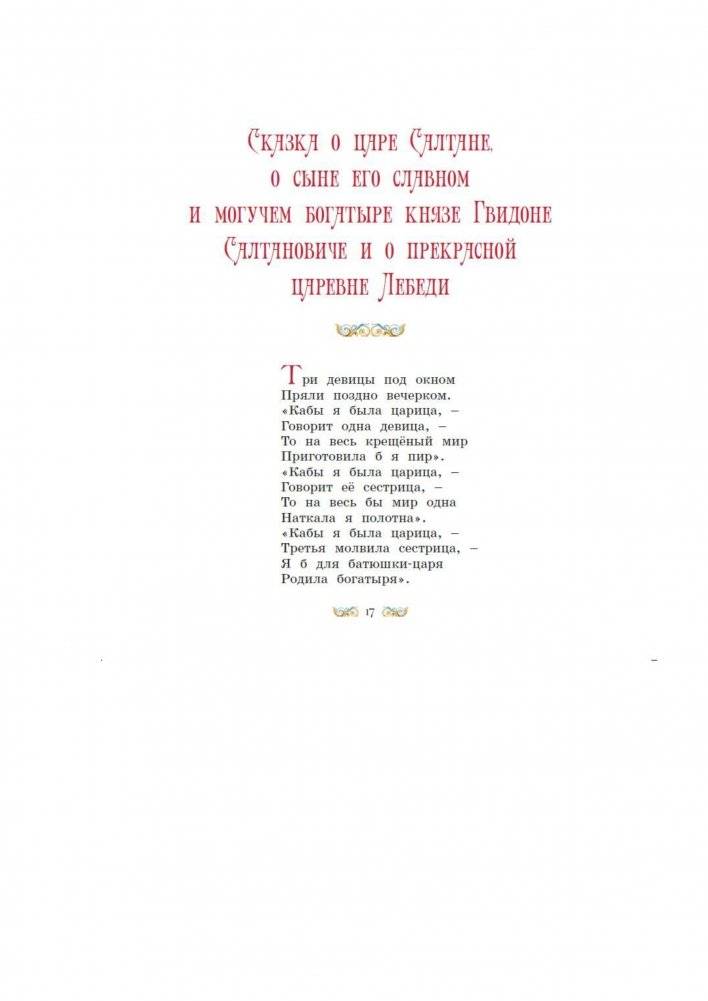 Сказка о царе Салтане, о сыне его славном и могучем богатыре князе Гвидоне Салтановиче и о прекрасной царевне Лебеди

Три девицы под окном
Пряли поздно вечерком.
«Кабы я была царица, –
Говорит одна девица, –
То на весь крещёный мир
Приготовила б я пир».
«Кабы я была царица, –
Говорит её сестрица, –
То на весь бы мир одна
Наткала я полотна».
«Кабы я была царица, –
Третья молвила сестрица, –
Я б для батюшки-царя
Родила богатыря».

17